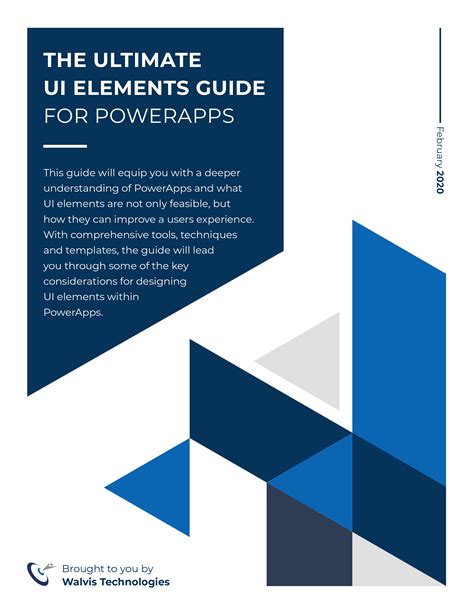 THE ULTIMATE
UI ELEMENTS GUIDE
FOR POWERAPPS

This guide will equip you with a deeper understanding of PowerApps and what UI elements are not only feasible, but how they can improve a users experience. With comprehensive tools, techniques and templates, the guide will lead you through some of the key considerations for designing UI elements within PowerApps.

February 2020

Brought to you by
Walvis Technologies